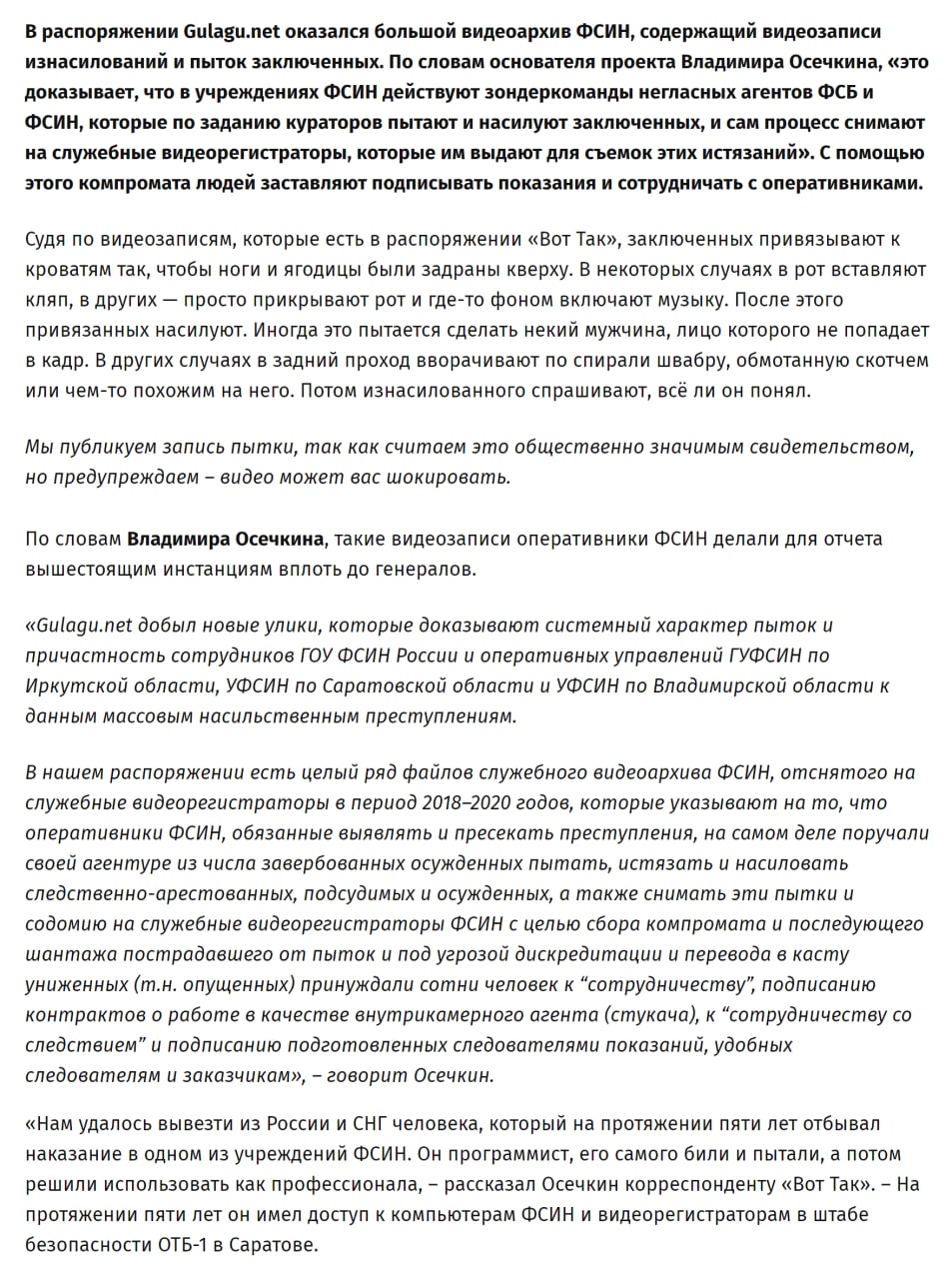 В распоряжении Gulagu.net оказался большой видеоархив ФСИН, содержащий видеозаписи изнасилований и пыток заключенных. По словам основателя проекта Владимира Осечкина, «это доказывает, что в учреждениях ФСИН действуют зондеркоманды негласных агентов ФСБ и ФСИН, которые по заданию кураторов пытают и насилуют заключенных, и сам процесс снимают на служебные видеорегистраторы, которые им выдают для съемок этих истязаний». С помощью этого компромата людей заставляют подписывать показания и сотрудничать с оперативниками.

Судя по видеозаписям, которые есть в распоряжении «Вот Так», заключенных привязывают к кроватям так, чтобы ноги и ягодицы были задраны кверху. В некоторых случаях в рот вставляют кляп, в других — просто прикрывают рот и где-то фоном включают музыку. После этого привязанных насилуют. Иногда это пытается сделать некий мужчина, лицо которого не попадает в кадр. В других случаях в задний проход вворачивают по спирали швабру, обмотанную скотчем или чем-то похожим на него. Потом изнасилованного спрашивают, всё ли он понял.

Мы публикуем запись пытки, так как считаем это общественно значимым свидетельством, но предупреждаем – видео может вас шокировать.

По словам Владимира Осечкина, такие видеозаписи оперативники ФСИН делали для отчета вышестоящим инстанциям вплоть до генералов.

«Gulagu.net добыл новые улики, которые доказывают системный характер пыток и причастность сотрудников ГОУ ФСИН России и оперативных управлений ГУФСИН по Иркутской области, УФСИН по Саратовской области и УФСИН по Владимирской области к данным массовым насильственным преступлениям.

В нашем распоряжении есть целый ряд файлов служебного видеоархива ФСИН, отснятого на служебные видеорегистраторы в период 2018–2020 годов, которые указывают на то, что оперативники ФСИН, обязанные выявлять и пресекать преступления, на самом деле поручали своей агентуре из числа завербованных осужденных пытать, истязать и насиловать следственно-арестованных, подсудимых и осужденных, а также снимать эти пытки и содомию на служебные видеорегистраторы ФСИН с целью сбора компромата и последующего шантажа пострадавшего от пыток и под угрозой дискредитации и перевода в касту униженных (т.н. опущенных) принуждали сотни человек к “сотрудничеству”, подписанию контрактов о работе в качестве внутрикамерного агента (стукача), к “сотрудничеству со следствием” и подписанию подготовленных следователями показаний, удобных следователям и заказчикам», – говорит Осечкин.

«Нам удалось вывезти из России и СНГ человека, который на протяжении пяти лет отбывал наказание в одном из учреждений ФСИН. Он программист, его самого били и пытали, а потом решили использовать как профессионала, – рассказал Осечкин корреспонденту «Вот Так». – На протяжении пяти лет он имел доступ к компьютерам ФСИН и видеорегистраторам в штабе безопасности ОТБ-1 в Саратове.